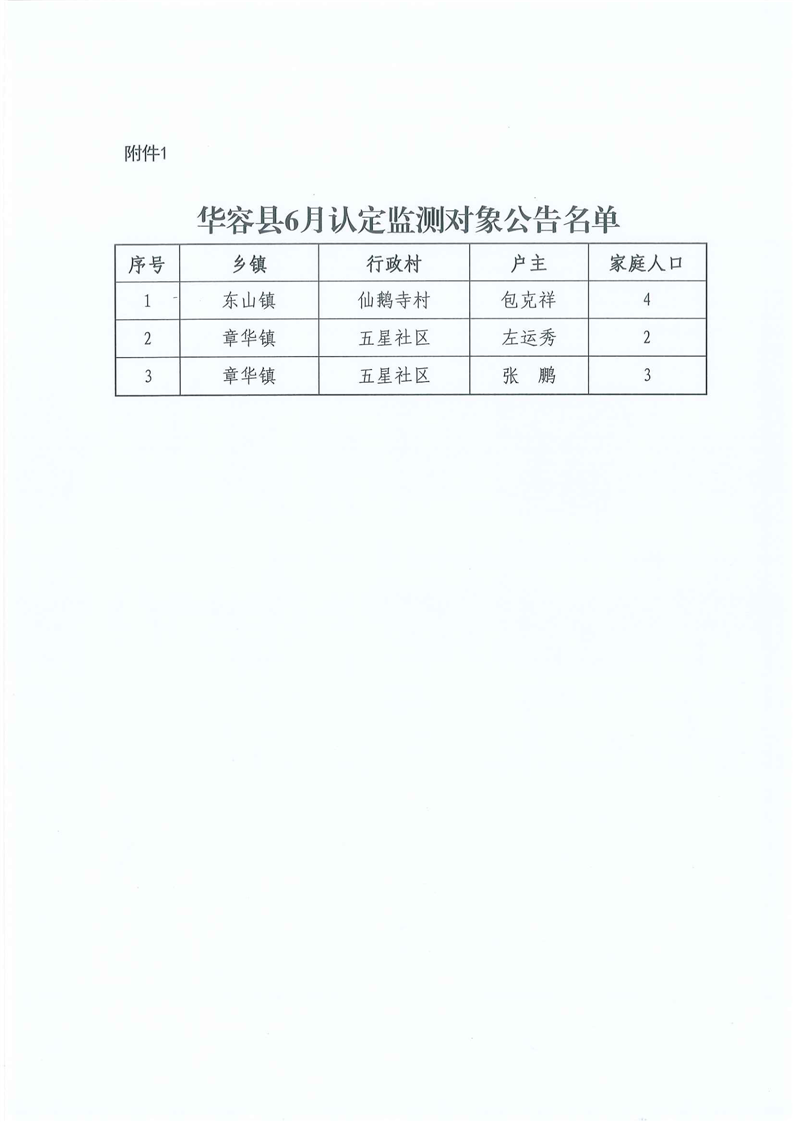 附件1

华容县6月认定监测对象公告名单

| 序号 | 乡镇 | 行政村 | 户主 | 家庭人口 |
|---|---|---|---|---|
| 1 | 东山镇 | 仙鹅寺村 | 包克祥 | 4 |
| 2 | 章华镇 | 五星社区 | 左运秀 | 2 |
| 3 | 章华镇 | 五星社区 | 张 鹏 | 3 |